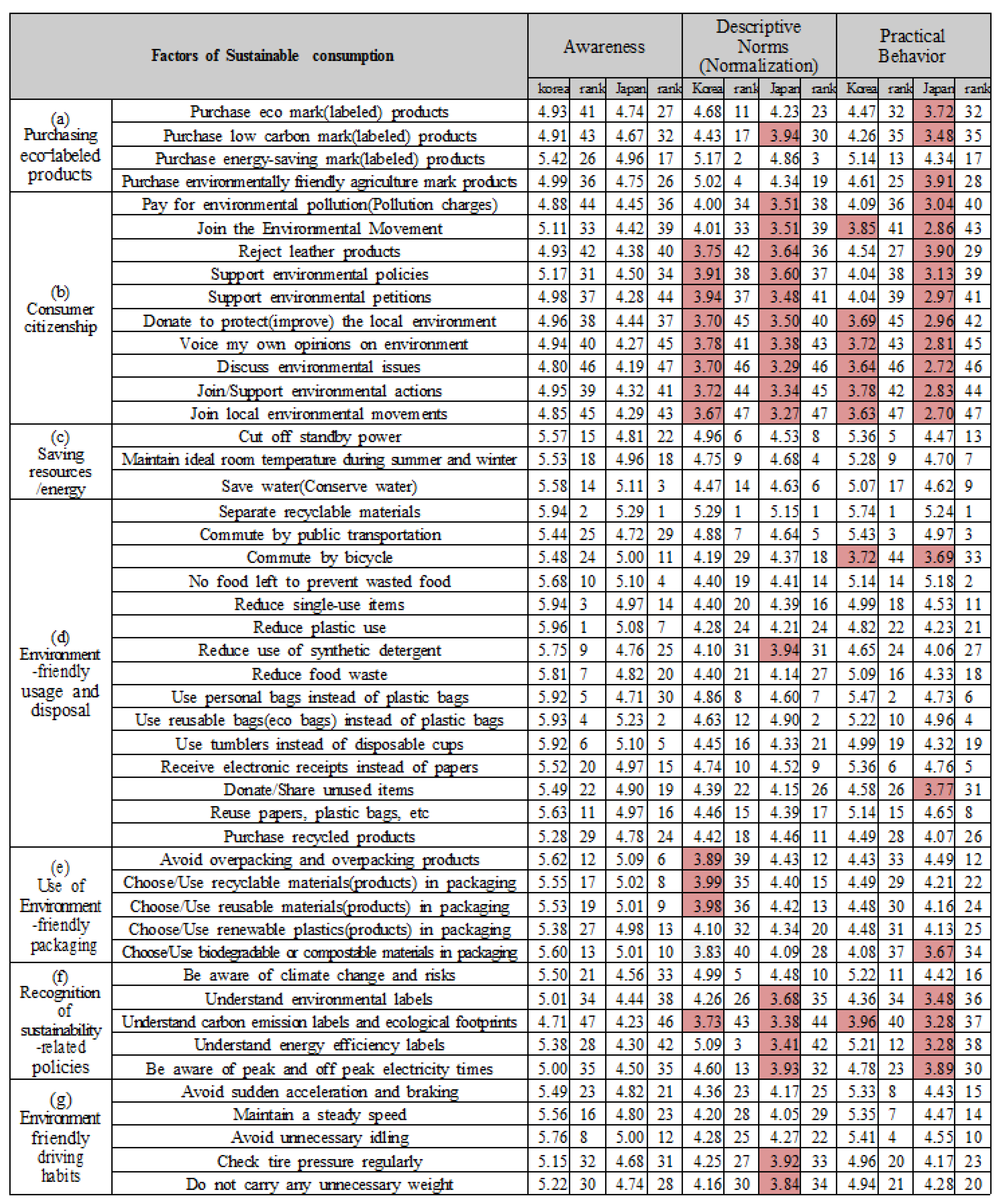 | Factors of Sustainable consumption | | Awareness | | | | Descriptive Norms (Normalization) | | | | Practical Behavior | | | |
|---|---|---|---|---|---|---|---|---|---|---|---|---|---|
| | | korea | rank | Japan | rank | Korea | rank | Japan | rank | Korea | rank | Japan | rank |
| (a) Purchasing eco-labeled products | Purchase eco mark(labeled) products | 4.93 | 41 | 4.74 | 27 | 4.68 | 11 | 4.23 | 23 | 4.47 | 32 | 3.72 | 32 |
| | Purchase low carbon mark(labeled) products | 4.91 | 43 | 4.67 | 32 | 4.43 | 17 | 3.94 | 30 | 4.26 | 35 | 3.48 | 35 |
| | Purchase energy-saving mark(labeled) products | 5.42 | 26 | 4.96 | 17 | 5.17 | 2 | 4.86 | 3 | 5.14 | 13 | 4.34 | 17 |
| | Purchase environmentally friendly agriculture mark products | 4.99 | 36 | 4.75 | 26 | 5.02 | 4 | 4.34 | 19 | 4.61 | 25 | 3.91 | 28 |
| (b) Consumer citizenship | Pay for environmental pollution(Pollution charges) | 4.88 | 44 | 4.45 | 36 | 4.00 | 34 | 3.51 | 38 | 4.09 | 36 | 3.04 | 40 |
| | Join the Environmental Movement | 5.11 | 33 | 4.42 | 39 | 4.01 | 33 | 3.51 | 39 | 3.85 | 41 | 2.86 | 43 |
| | Reject leather products | 4.93 | 42 | 4.38 | 40 | 3.75 | 42 | 3.64 | 36 | 4.54 | 27 | 3.90 | 29 |
| | Support environmental policies | 5.17 | 31 | 4.50 | 34 | 3.91 | 38 | 3.60 | 37 | 4.04 | 38 | 3.13 | 39 |
| | Support environmental petitions | 4.98 | 37 | 4.28 | 44 | 3.94 | 37 | 3.48 | 41 | 4.04 | 39 | 2.97 | 41 |
| | Donate to protect(improve) the local environment | 4.96 | 38 | 4.44 | 37 | 3.70 | 45 | 3.50 | 40 | 3.69 | 45 | 2.96 | 42 |
| | Voice my own opinions on environment | 4.94 | 40 | 4.27 | 45 | 3.78 | 41 | 3.38 | 43 | 3.72 | 43 | 2.81 | 45 |
| | Discuss environmental issues | 4.80 | 46 | 4.19 | 47 | 3.70 | 46 | 3.29 | 46 | 3.64 | 46 | 2.72 | 46 |
| | Join/Support environmental actions | 4.95 | 39 | 4.32 | 41 | 3.72 | 44 | 3.34 | 45 | 3.78 | 42 | 2.83 | 44 |
| | Join local environmental movements | 4.85 | 45 | 4.29 | 43 | 3.67 | 47 | 3.27 | 47 | 3.63 | 47 | 2.70 | 47 |
| (c) Saving resources /energy | Cut off standby power | 5.57 | 15 | 4.81 | 22 | 4.96 | 6 | 4.53 | 8 | 5.36 | 5 | 4.47 | 13 |
| | Maintain ideal room temperature during summer and winter | 5.53 | 18 | 4.96 | 18 | 4.75 | 9 | 4.68 | 4 | 5.28 | 9 | 4.70 | 7 |
| | Save water(Conserve water) | 5.58 | 14 | 5.11 | 3 | 4.47 | 14 | 4.63 | 6 | 5.07 | 17 | 4.62 | 9 |
| (d) Environment -friendly usage and disposal | Separate recyclable materials | 5.94 | 2 | 5.29 | 1 | 5.29 | 1 | 5.15 | 1 | 5.74 | 1 | 5.24 | 1 |
| | Commute by public transportation | 5.44 | 25 | 4.72 | 29 | 4.88 | 7 | 4.64 | 5 | 5.43 | 3 | 4.97 | 3 |
| | Commute by bicycle | 5.48 | 24 | 5.00 | 11 | 4.19 | 29 | 4.37 | 18 | 3.72 | 44 | 3.69 | 33 |
| | No food left to prevent wasted food | 5.68 | 10 | 5.10 | 4 | 4.40 | 19 | 4.41 | 14 | 5.14 | 14 | 5.18 | 2 |
| | Reduce single-use items | 5.94 | 3 | 4.97 | 14 | 4.40 | 20 | 4.39 | 16 | 4.99 | 18 | 4.53 | 11 |
| | Reduce plastic use | 5.96 | 1 | 5.08 | 7 | 4.28 | 24 | 4.21 | 24 | 4.82 | 22 | 4.23 | 21 |
| | Reduce use of synthetic detergent | 5.75 | 9 | 4.76 | 25 | 4.10 | 31 | 3.94 | 31 | 4.65 | 24 | 4.06 | 27 |
| | Reduce food waste | 5.81 | 7 | 4.82 | 20 | 4.40 | 21 | 4.14 | 27 | 5.09 | 16 | 4.33 | 18 |
| | Use personal bags instead of plastic bags | 5.92 | 5 | 4.71 | 30 | 4.86 | 8 | 4.60 | 7 | 5.47 | 2 | 4.73 | 6 |
| | Use reusable bags(eco bags) instead of plastic bags | 5.93 | 4 | 5.23 | 2 | 4.63 | 12 | 4.90 | 2 | 5.22 | 10 | 4.96 | 4 |
| | Use tumblers instead of disposable cups | 5.92 | 6 | 5.10 | 5 | 4.45 | 16 | 4.33 | 21 | 4.99 | 19 | 4.32 | 19 |
| | Receive electronic receipts instead of papers | 5.52 | 20 | 4.97 | 15 | 4.74 | 10 | 4.52 | 9 | 5.36 | 6 | 4.76 | 5 |
| | Donate/Share unused items | 5.49 | 22 | 4.90 | 19 | 4.39 | 22 | 4.15 | 26 | 4.58 | 26 | 3.77 | 31 |
| | Reuse papers, plastic bags, etc | 5.63 | 11 | 4.97 | 16 | 4.46 | 15 | 4.39 | 17 | 5.14 | 15 | 4.65 | 8 |
| | Purchase recycled products | 5.28 | 29 | 4.78 | 24 | 4.42 | 18 | 4.46 | 11 | 4.49 | 28 | 4.07 | 26 |
| (e) Use of Environment -friendly packaging | Avoid overpacking and overpacking products | 5.62 | 12 | 5.09 | 6 | 3.89 | 39 | 4.43 | 12 | 4.43 | 33 | 4.49 | 12 |
| | Choose/Use recyclable materials(products) in packaging | 5.55 | 17 | 5.02 | 8 | 3.99 | 35 | 4.40 | 15 | 4.49 | 29 | 4.21 | 22 |
| | Choose/Use reusable materials(products) in packaging | 5.53 | 19 | 5.01 | 9 | 3.98 | 36 | 4.42 | 13 | 4.48 | 30 | 4.16 | 24 |
| | Choose/Use renewable plastics(products) in packaging | 5.38 | 27 | 4.98 | 13 | 4.10 | 32 | 4.34 | 20 | 4.48 | 31 | 4.13 | 25 |
| | Choose/Use biodegradable or compostable materials in packaging | 5.60 | 13 | 5.01 | 10 | 3.83 | 40 | 4.09 | 28 | 4.08 | 37 | 3.67 | 34 |
| (f) Recognition of sustainability -related policies | Be aware of climate change and risks | 5.50 | 21 | 4.56 | 33 | 4.99 | 5 | 4.48 | 10 | 5.22 | 11 | 4.42 | 16 |
| | Understand environmental labels | 5.01 | 34 | 4.44 | 38 | 4.26 | 26 | 3.68 | 35 | 4.36 | 34 | 3.48 | 36 |
| | Understand carbon emission labels and ecological footprints | 4.71 | 47 | 4.23 | 46 | 3.73 | 43 | 3.38 | 44 | 3.96 | 40 | 3.28 | 37 |
| | Understand energy efficiency labels | 5.38 | 28 | 4.30 | 42 | 5.09 | 3 | 3.41 | 42 | 5.21 | 12 | 3.28 | 38 |
| | Be aware of peak and off peak electricity times | 5.00 | 35 | 4.50 | 35 | 4.60 | 13 | 3.93 | 32 | 4.78 | 23 | 3.89 | 30 |
| (g) Environment friendly driving habits | Avoid sudden acceleration and braking | 5.49 | 23 | 4.82 | 21 | 4.36 | 23 | 4.17 | 25 | 5.33 | 8 | 4.43 | 15 |
| | Maintain a steady speed | 5.56 | 16 | 4.80 | 23 | 4.20 | 28 | 4.05 | 29 | 5.35 | 7 | 4.47 | 14 |
| | Avoid unnecessary idling | 5.76 | 8 | 5.00 | 12 | 4.28 | 25 | 4.27 | 22 | 5.41 | 4 | 4.55 | 10 |
| | Check tire pressure regularly | 5.15 | 32 | 4.68 | 31 | 4.25 | 27 | 3.92 | 33 | 4.96 | 20 | 4.17 | 23 |
| | Do not carry any unnecessary weight | 5.22 | 30 | 4.74 | 28 | 4.16 | 30 | 3.84 | 34 | 4.94 | 21 | 4.28 | 20 |